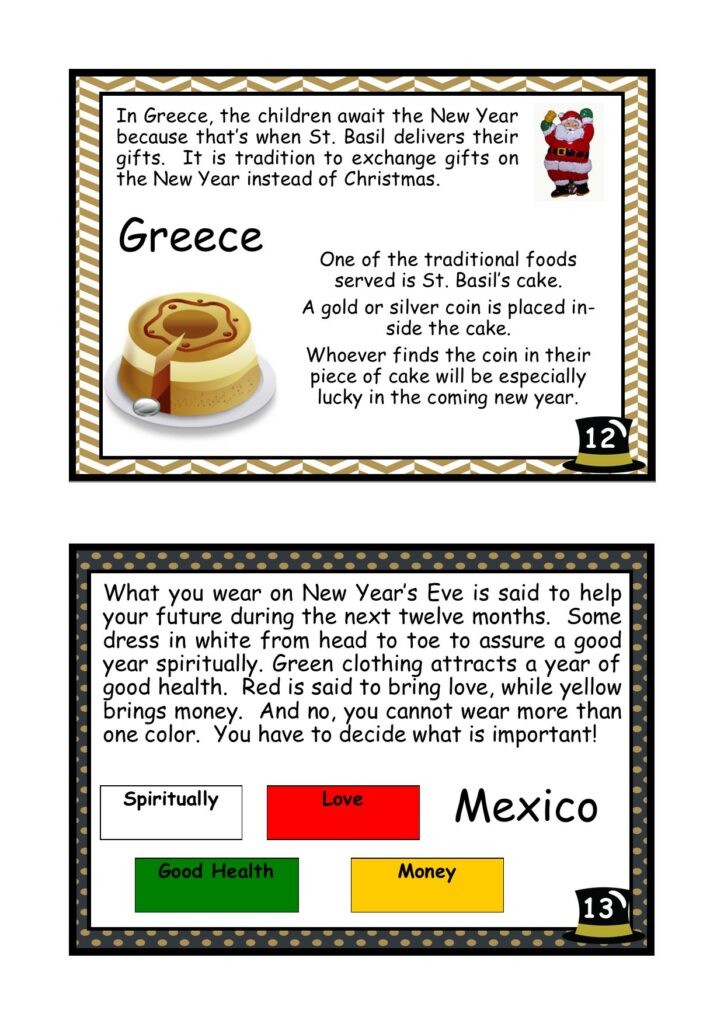 In Greece, the children await the New Year because that's when St. Basil delivers their gifts. It is tradition to exchange gifts on the New Year instead of Christmas.

Greece

One of the traditional foods served is St. Basil's cake.

A gold or silver coin is placed inside the cake.

Whoever finds the coin in their piece of cake will be especially lucky in the coming new year.

12

What you wear on New Year's Eve is said to help your future during the next twelve months. Some dress in white from head to toe to assure a good year spiritually. Green clothing attracts a year of good health. Red is said to bring love, while yellow brings money. And no, you cannot wear more than one color. You have to decide what is important!

Spiritually

Love

Mexico

Good Health

Money

13